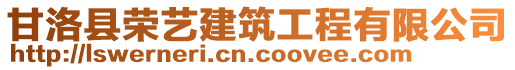 甘洛县荣艺建筑工程有限公司
http://lswerneri.cn.coovee.com